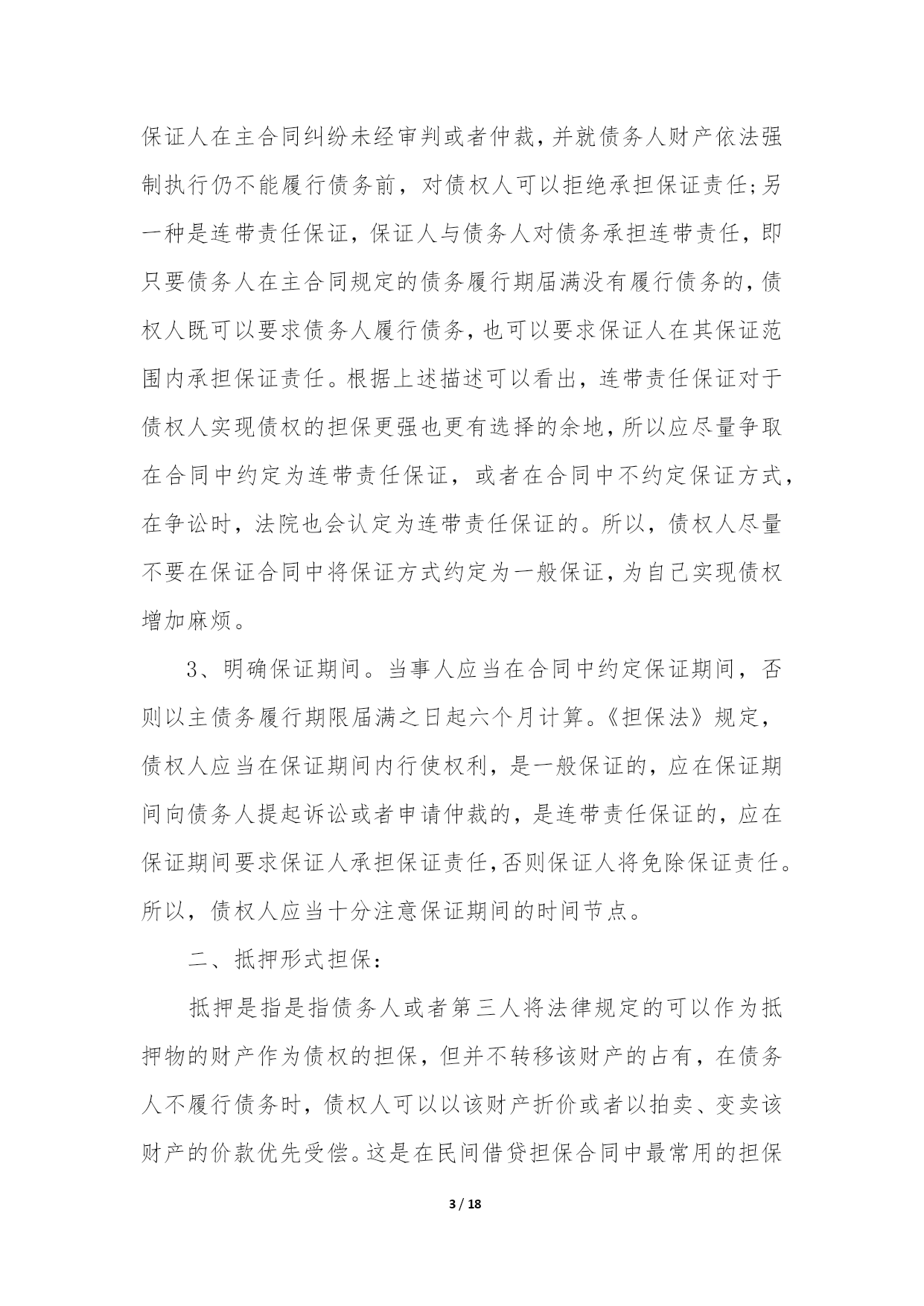 保证人在主合同纠纷未经审判或者仲裁，并就债务人财产依法强制执行仍不能履行债务前，对债权人可以拒绝承担保证责任;另一种是连带责任保证，保证人与债务人对债务承担连带责任，即只要债务人在主合同规定的债务履行期届满没有履行债务的，债权人既可以要求债务人履行债务，也可以要求保证人在其保证范围内承担保证责任。根据上述描述可以看出，连带责任保证对于债权人实现债权的担保更强也更有选择的余地，所以应尽量争取在合同中约定为连带责任保证，或者在合同中不约定保证方式，在争讼时，法院也会认定为连带责任保证的。所以，债权人尽量不要在保证合同中将保证方式约定为一般保证，为自己实现债权增加麻烦。

3、明确保证期间。当事人应当在合同中约定保证期间，否则以主债务履行期限届满之日起六个月计算。《担保法》规定，债权人应当在保证期间内行使权利，是一般保证的，应在保证期间向债务人提起诉讼或者申请仲裁的，是连带责任保证的，应在保证期间要求保证人承担保证责任,否则保证人将免除保证责任。所以，债权人应当十分注意保证期间的时间节点。

二、抵押形式担保:

抵押是指是指债务人或者第三人将法律规定的可以作为抵押物的财产作为债权的担保，但并不转移该财产的占有，在债务人不履行债务时，债权人可以以该财产折价或者以拍卖、变卖该财产的价款优先受偿。这是在民间借贷担保合同中最常用的担保

3 / 18